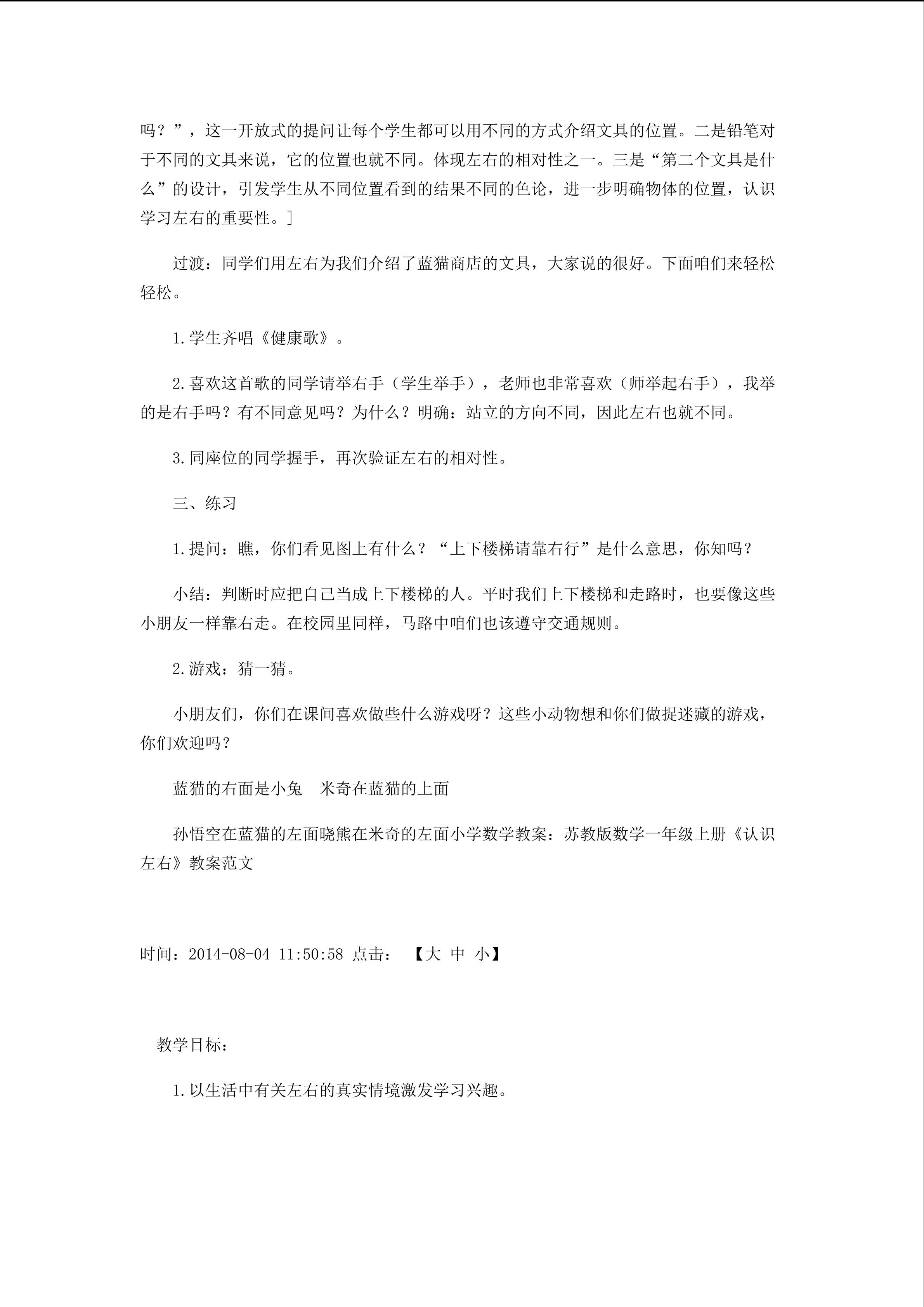 吗？”，这一开放式的提问让每个学生都可以用不同的方式介绍文具的位置。二是铅笔对于不同的文具来说，它的位置也就不同。体现左右的相对性之一。三是“第二个文具是什么”的设计，引发学生从不同位置看到的结果不同的色论，进一步明确物体的位置，认识学习左右的重要性。]

过渡：同学们用左右为我们介绍了蓝猫商店的文具，大家说的很好。下面咱们来轻松轻松。

1.学生齐唱《健康歌》。

2.喜欢这首歌的同学请举右手（学生举手），老师也非常喜欢（师举起右手），我举的是右手吗？有不同意见吗？为什么？明确：站立的方向不同，因此左右也就不同。

3.同座位的同学握手，再次验证左右的相对性。

三、练习

1.提问：瞧，你们看见图上有什么？“上下楼梯请靠右行”是什么意思，你知吗？

小结：判断时应把自己当成上下楼梯的人。平时我们上下楼梯和走路时，也要像这些小朋友一样靠右走。在校园里同样，马路中咱们也该遵守交通规则。

2.游戏：猜一猜。

小朋友们，你们在课间喜欢做些什么游戏呀？这些小动物想和你们做捉迷藏的游戏，你们欢迎吗？

蓝猫的右面是小兔　米奇在蓝猫的上面

孙悟空在蓝猫的左面晓熊在米奇的左面小学数学教案：苏教版数学一年级上册《认识左右》教案范文

时间：2014-08-04 11:50:58 点击：　【大 中 小】

教学目标：

1.以生活中有关左右的真实情境激发学习兴趣。